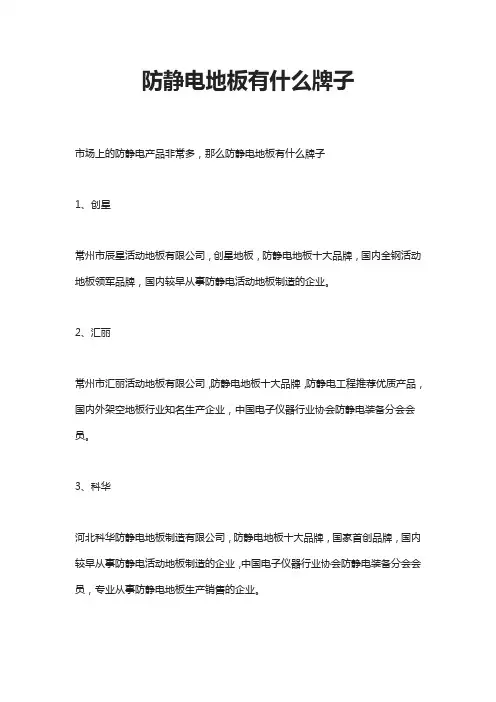 防静电地板有什么牌子

市场上的防静电产品非常多，那么防静电地板有什么牌子

1、创星

常州市辰星活动地板有限公司，创星地板，防静电地板十大品牌，国内全钢活动地板领军品牌，国内较早从事防静电活动地板制造的企业。

2、汇丽

常州市汇丽活动地板有限公司，防静电地板十大品牌，防静电工程推荐优质产品，国内外架空地板行业知名生产企业，中国电子仪器行业协会防静电装备分会会员。

3、科华

河北科华防静电地板制造有限公司，防静电地板十大品牌，国家首创品牌，国内较早从事防静电活动地板制造的企业，中国电子仪器行业协会防静电装备分会会员，专业从事防静电地板生产销售的企业。